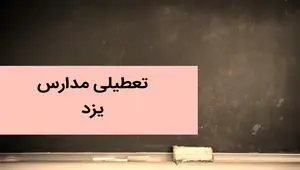 تعطیلی مدارس
یزد